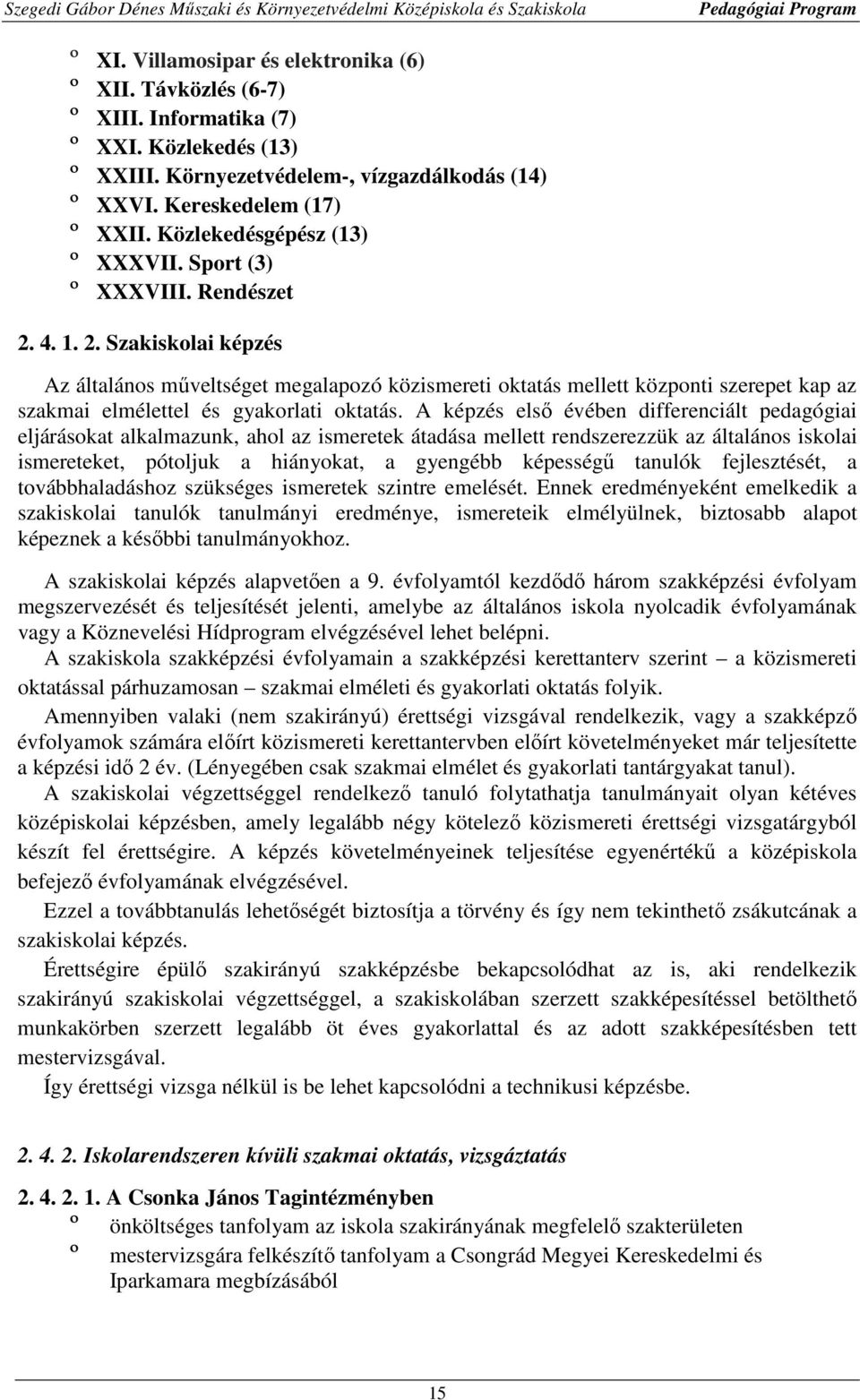 Szegedi Gábor Dénes Műszaki és Környezetvédelmi Középiskola és Szakiskola Pedagógiai Program

º XI. Villamosipar és elektronika (6)
º XII. Távközlés (6-7)
º XIII. Informatika (7)
º XXI. Közlekedés (13)
º XXIII. Környezetvédelem-, vízgazdálkodás (14)
º XXVI. Kereskedelem (17)
º XXII. Közlekedésgépész (13)
º XXXVII. Sport (3)
º XXXVIII. Rendészet

2. 4. 1. 2. Szakiskolai képzés

Az általános műveltséget megalapozó közismereti oktatás mellett központi szerepet kap az szakmai elmélettel és gyakorlati oktatás. A képzés első évében differenciált pedagógiai eljárásokat alkalmazunk, ahol az ismeretek átadása mellett rendszerezzük az általános iskolai ismereteket, pótoljuk a hiányokat, a gyengébb képességű tanulók fejlesztését, a továbbhaladáshoz szükséges ismeretek szintre emelését. Ennek eredményeként emelkedik a szakiskolai tanulók tanulmányi eredménye, ismereteik elmélyülnek, biztosabb alapot képeznek a későbbi tanulmányokhoz.

A szakiskolai képzés alapvetően a 9. évfolyamtól kezdődő három szakképzési évfolyam megszervezését és teljesítését jelenti, amelybe az általános iskola nyolcadik évfolyamának vagy a Köznevelési Hídprogram elvégzésével lehet belépni.
A szakiskola szakképzési évfolyamain a szakképzési kerettanterv szerint – a közismereti oktatással párhuzamosan – szakmai elméleti és gyakorlati oktatás folyik.

Amennyiben valaki (nem szakirányú) érettségi vizsgával rendelkezik, vagy a szakképző évfolyamok számára előírt közismereti kerettantervben előírt követelményeket már teljesítette a képzési idő 2 év. (Lényegében csak szakmai elmélet és gyakorlati tantárgyakat tanul).
A szakiskolai végzettséggel rendelkező tanuló folytathatja tanulmányait olyan kétéves középiskolai képzésben, amely legalább négy kötelező közismereti érettségi vizsgatárgyból készít fel érettségire. A képzés követelményeinek teljesítése egyenértékű a középiskola befejező évfolyamának elvégzésével.
Ezzel a továbbtanulás lehetőségét biztosítja a törvény és így nem tekinthető zsákutcának a szakiskolai képzés.

Érettségire épülő szakirányú szakképzésbe bekapcsolódhat az is, aki rendelkezik szakirányú szakiskolai végzettséggel, a szakiskolában szerzett szakképesítéssel betölthető munkakörben szerzett legalább öt éves gyakorlattal és az adott szakképesítésben tett mestervizsgával.
Így érettségi vizsga nélkül is be lehet kapcsolódni a technikusi képzésbe.

2. 4. 2. Iskolarendszeren kívüli szakmai oktatás, vizsgáztatás

2. 4. 2. 1. A Csonka János Tagintézményben
º önköltséges tanfolyam az iskola szakirányának megfelelő szakterületen
º mestervizsgára felkészítő tanfolyam a Csongrád Megyei Kereskedelmi és Iparkamara megbízásából

15